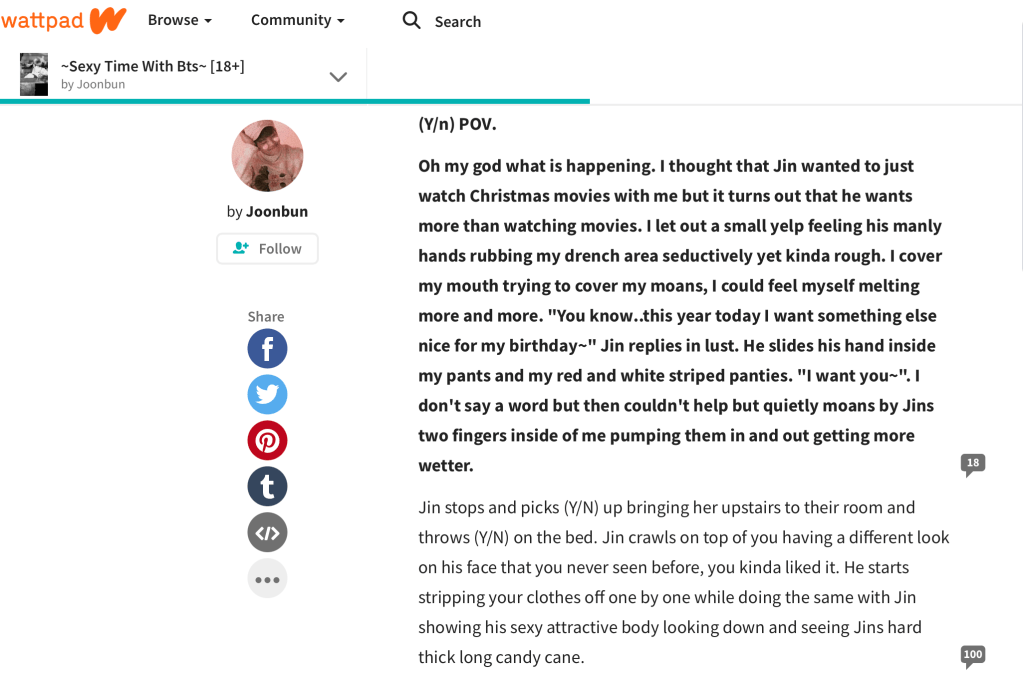 wattpad Browse Community Search

~Sexy Time With Bts~ [18+]
by Joonbun

by Joonbun
Follow

Share

(Y/n) POV.

Oh my god what is happening. I thought that Jin wanted to just watch Christmas movies with me but it turns out that he wants more than watching movies. I let out a small yelp feeling his manly hands rubbing my drench area seductively yet kinda rough. I cover my mouth trying to cover my moans, I could feel myself melting more and more. "You know..this year today I want something else nice for my birthday~" Jin replies in lust. He slides his hand inside my pants and my red and white striped panties. "I want you~". I don't say a word but then couldn't help but quietly moans by Jins two fingers inside of me pumping them in and out getting more wetter.

18

Jin stops and picks (Y/N) up bringing her upstairs to their room and throws (Y/N) on the bed. Jin crawls on top of you having a different look on his face that you never seen before, you kinda liked it. He starts stripping your clothes off one by one while doing the same with Jin showing his sexy attractive body looking down and seeing Jins hard thick long candy cane.

100